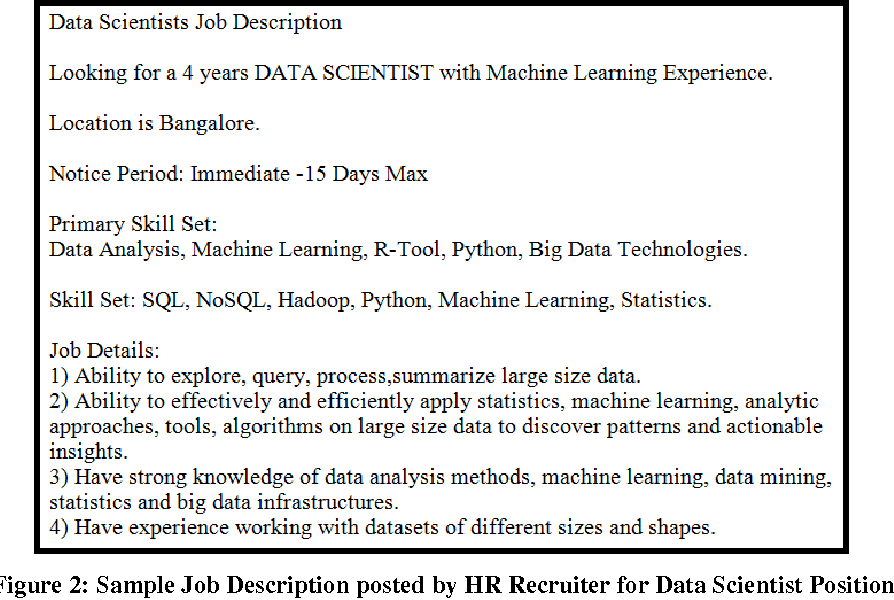 Data Scientists Job Description

Looking for a 4 years DATA SCIENTIST with Machine Learning Experience.

Location is Bangalore.

Notice Period: Immediate -15 Days Max

Primary Skill Set:
Data Analysis, Machine Learning, R-Tool, Python, Big Data Technologies.

Skill Set: SQL, NoSQL, Hadoop, Python, Machine Learning, Statistics.

Job Details:
1) Ability to explore, query, process,summarize large size data.
2) Ability to effectively and efficiently apply statistics, machine learning, analytic approaches, tools, algorithms on large size data to discover patterns and actionable insights.
3) Have strong knowledge of data analysis methods, machine learning, data mining, statistics and big data infrastructures.
4) Have experience working with datasets of different sizes and shapes.

Figure 2: Sample Job Description posted by HR Recruiter for Data Scientist Position